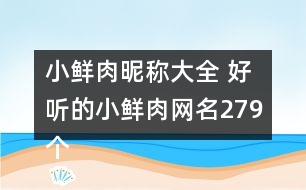 小鲜肉昵称大全 好听的小鲜肉网名279个